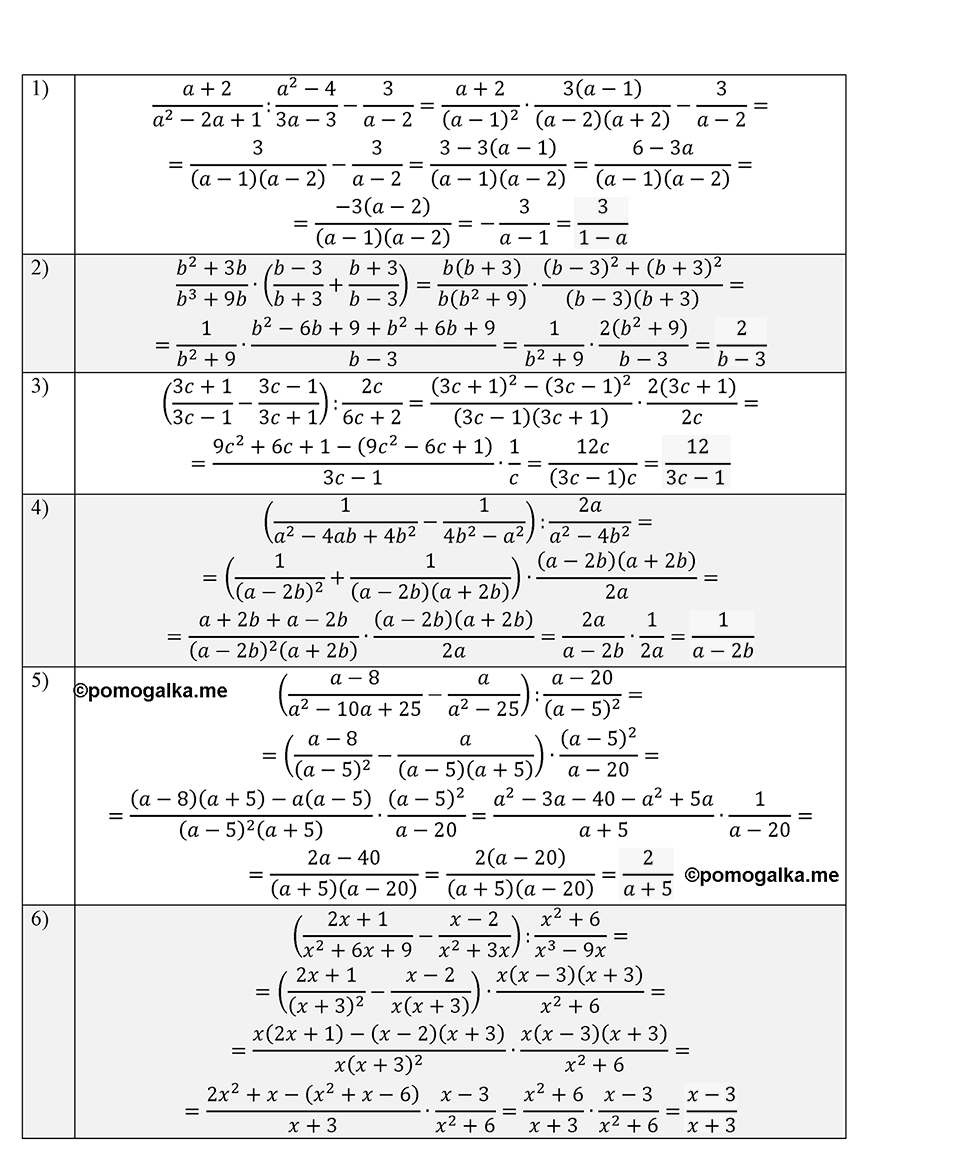 | | |
|---|---|
| 1) | $\frac{a+2}{a^2-2a+1}:\frac{a^2-4}{3a-3}-\frac{3}{a-2}=\frac{a+2}{(a-1)^2}\cdot\frac{3(a-1)}{(a-2)(a+2)}-\frac{3}{a-2}=$ $=\frac{3}{(a-1)(a-2)}-\frac{3}{a-2}=\frac{3-3(a-1)}{(a-1)(a-2)}=\frac{6-3a}{(a-1)(a-2)}=$ $=\frac{-3(a-2)}{(a-1)(a-2)}=-\frac{3}{a-1}=\frac{3}{1-a}$ |
| 2) | $\frac{b^2+3b}{b^3+9b}\cdot\left(\frac{b-3}{b+3}+\frac{b+3}{b-3}\right)=\frac{b(b+3)}{b(b^2+9)}\cdot\frac{(b-3)^2+(b+3)^2}{(b-3)(b+3)}=$ $=\frac{1}{b^2+9}\cdot\frac{b^2-6b+9+b^2+6b+9}{b-3}=\frac{1}{b^2+9}\cdot\frac{2(b^2+9)}{b-3}=\frac{2}{b-3}$ |
| 3) | $\left(\frac{3c+1}{3c-1}-\frac{3c-1}{3c+1}\right):\frac{2c}{6c+2}=\frac{(3c+1)^2-(3c-1)^2}{(3c-1)(3c+1)}\cdot\frac{2(3c+1)}{2c}=$ $=\frac{9c^2+6c+1-(9c^2-6c+1)}{3c-1}\cdot\frac{1}{c}=\frac{12c}{(3c-1)c}=\frac{12}{3c-1}$ |
| 4) | $\left(\frac{1}{a^2-4ab+4b^2}-\frac{1}{4b^2-a^2}\right):\frac{2a}{a^2-4b^2}=$ $=\left(\frac{1}{(a-2b)^2}+\frac{1}{(a-2b)(a+2b)}\right)\cdot\frac{(a-2b)(a+2b)}{2a}=$ $=\frac{a+2b+a-2b}{(a-2b)^2(a+2b)}\cdot\frac{(a-2b)(a+2b)}{2a}=\frac{2a}{a-2b}\cdot\frac{1}{2a}=\frac{1}{a-2b}$ |
| 5) | ©pomogalka.me $\left(\frac{a-8}{a^2-10a+25}-\frac{a}{a^2-25}\right):\frac{a-20}{(a-5)^2}=$ $=\left(\frac{a-8}{(a-5)^2}-\frac{a}{(a-5)(a+5)}\right)\cdot\frac{(a-5)^2}{a-20}=$ $=\frac{(a-8)(a+5)-a(a-5)}{(a-5)^2(a+5)}\cdot\frac{(a-5)^2}{a-20}=\frac{a^2-3a-40-a^2+5a}{a+5}\cdot\frac{1}{a-20}=$ $=\frac{2a-40}{(a+5)(a-20)}=\frac{2(a-20)}{(a+5)(a-20)}=\frac{2}{a+5}$ ©pomogalka.me |
| 6) | $\left(\frac{2x+1}{x^2+6x+9}-\frac{x-2}{x^2+3x}\right):\frac{x^2+6}{x^3-9x}=$ $=\left(\frac{2x+1}{(x+3)^2}-\frac{x-2}{x(x+3)}\right)\cdot\frac{x(x-3)(x+3)}{x^2+6}=$ $=\frac{x(2x+1)-(x-2)(x+3)}{x(x+3)^2}\cdot\frac{x(x-3)(x+3)}{x^2+6}=$ $=\frac{2x^2+x-(x^2+x-6)}{x+3}\cdot\frac{x-3}{x^2+6}=\frac{x^2+6}{x+3}\cdot\frac{x-3}{x^2+6}=\frac{x-3}{x+3}$ |